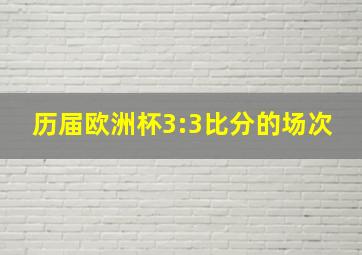 历届欧洲杯3:3比分的场次